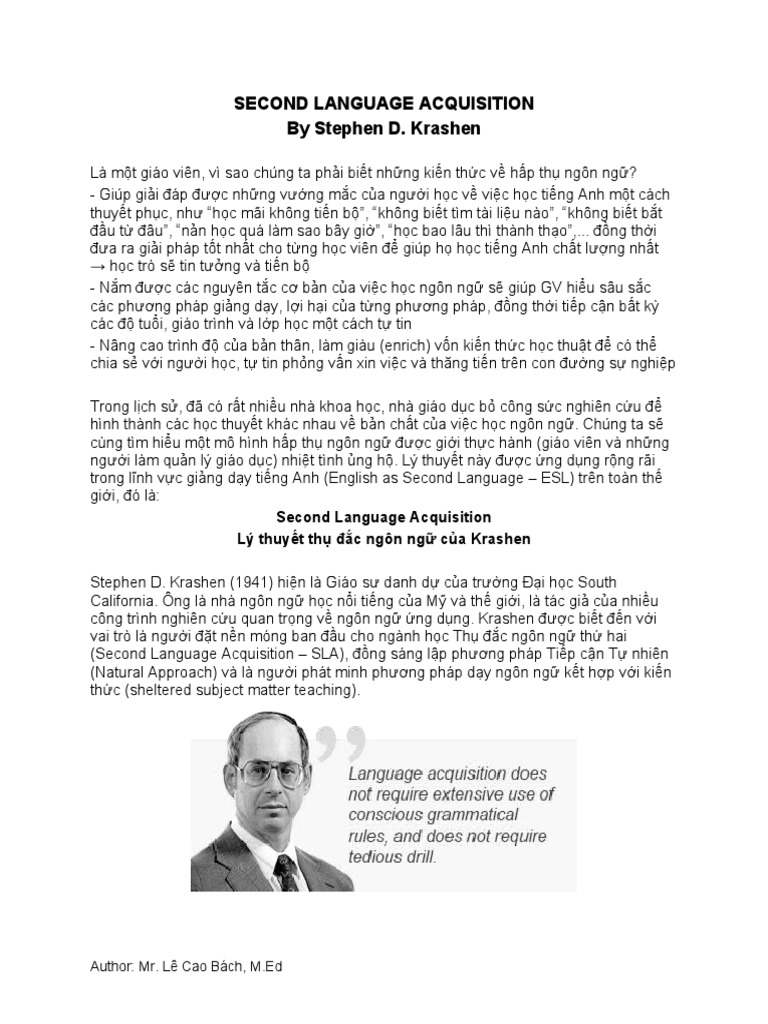 SECOND LANGUAGE ACQUISITION
By Stephen D. Krashen

Là một giáo viên, vì sao chúng ta phải biết những kiến thức về hấp thụ ngôn ngữ?
- Giúp giải đáp được những vướng mắc của người học về việc học tiếng Anh một cách thuyết phục, như "học mãi không tiến bộ", "không biết tìm tài liệu nào", "không biết bắt đầu từ đâu", "nản học quá làm sao bây giờ", "học bao lâu thì thành thạo",... đồng thời đưa ra giải pháp tốt nhất cho từng học viên để giúp họ học tiếng Anh chất lượng nhất → học trò sẽ tin tưởng và tiến bộ
- Nắm được các nguyên tắc cơ bản của việc học ngôn ngữ sẽ giúp GV hiểu sâu sắc các phương pháp giảng dạy, lợi hại của từng phương pháp, đồng thời tiếp cận bất kỳ các độ tuổi, giáo trình và lớp học một cách tự tin
- Nâng cao trình độ của bản thân, làm giàu (enrich) vốn kiến thức học thuật để có thể chia sẻ với người học, tự tin phỏng vấn xin việc và thăng tiến trên con đường sự nghiệp

Trong lịch sử, đã có rất nhiều nhà khoa học, nhà giáo dục bỏ công sức nghiên cứu để hình thành các học thuyết khác nhau về bản chất của việc học ngôn ngữ. Chúng ta sẽ cùng tìm hiểu một mô hình hấp thụ ngôn ngữ được giới thực hành (giáo viên và những người làm quản lý giáo dục) nhiệt tình ủng hộ. Lý thuyết này được ứng dụng rộng rãi trong lĩnh vực giảng dạy tiếng Anh (English as Second Language – ESL) trên toàn thế giới, đó là:

Second Language Acquisition
Lý thuyết thụ đắc ngôn ngữ của Krashen

Stephen D. Krashen (1941) hiện là Giáo sư danh dự của trường Đại học South California. Ông là nhà ngôn ngữ học nổi tiếng của Mỹ và thế giới, là tác giả của nhiều công trình nghiên cứu quan trọng về ngôn ngữ ứng dụng. Krashen được biết đến với vai trò là người đặt nền móng ban đầu cho ngành học Thụ đắc ngôn ngữ thứ hai (Second Language Acquisition – SLA), đồng sáng lập phương pháp Tiếp cận Tự nhiên (Natural Approach) và là người phát minh phương pháp dạy ngôn ngữ kết hợp với kiến thức (sheltered subject matter teaching).

Language acquisition does not require extensive use of conscious grammatical rules, and does not require tedious drill.

Author: Mr. Lê Cao Bách, M.Ed